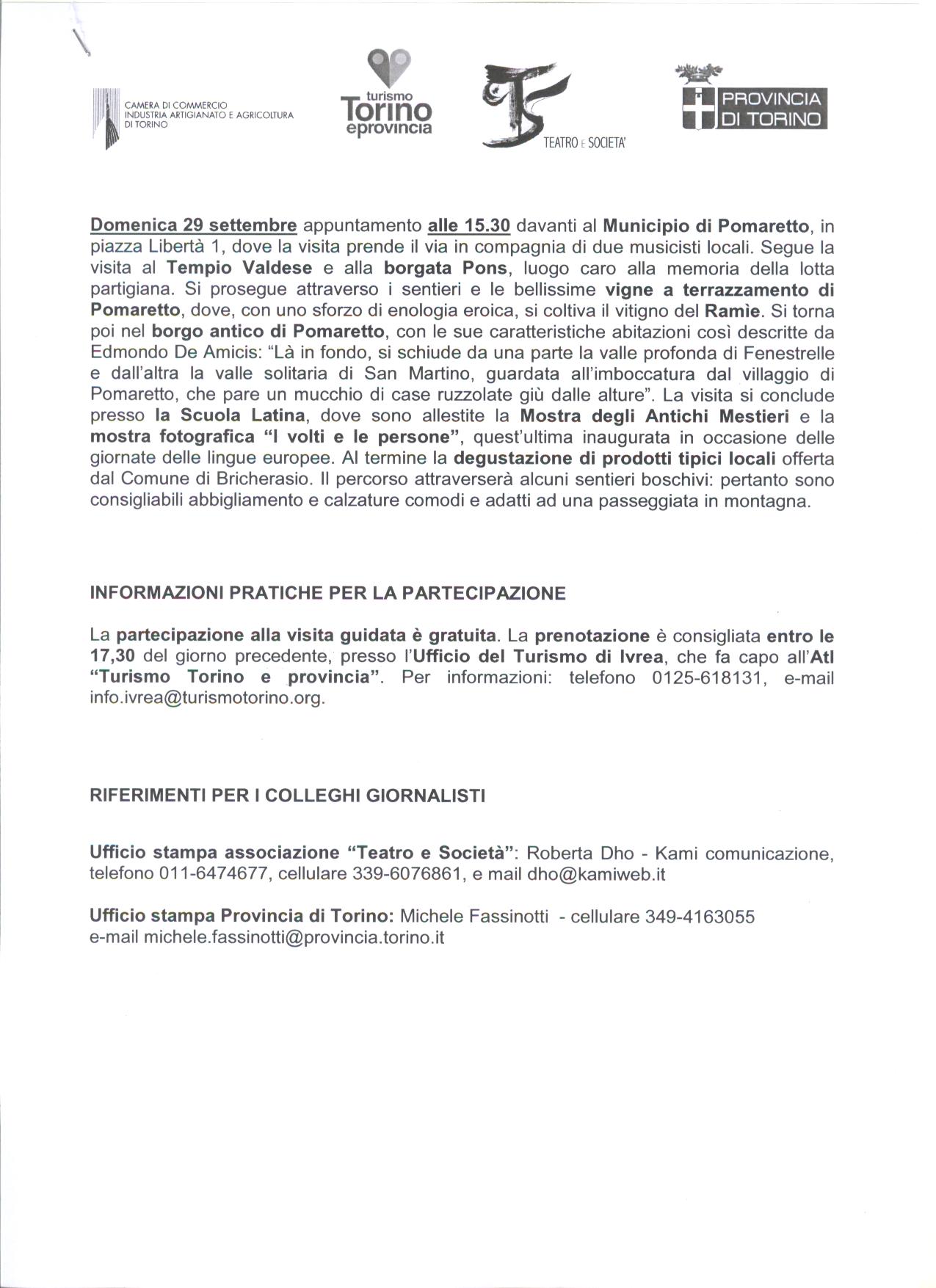 CAMERA DI COMMERCIO INDUSTRIA ARTIGIANATO E AGRICOLTURA DI TORINO

turismo Torino eprovincia

TEATRO E SOCIETA'

PROVINCIA DI TORINO

Domenica 29 settembre appuntamento alle 15.30 davanti al Municipio di Pomaretto, in piazza Libertà 1, dove la visita prende il via in compagnia di due musicisti locali. Segue la visita al Tempio Valdese e alla borgata Pons, luogo caro alla memoria della lotta partigiana. Si prosegue attraverso i sentieri e le bellissime vigne a terrazzamento di Pomaretto, dove, con uno sforzo di enologia eroica, si coltiva il vitigno del Ramìe. Si torna poi nel borgo antico di Pomaretto, con le sue caratteristiche abitazioni così descritte da Edmondo De Amicis: "Là in fondo, si schiude da una parte la valle profonda di Fenestrelle e dall'altra la valle solitaria di San Martino, guardata all'imboccatura dal villaggio di Pomaretto, che pare un mucchio di case ruzzolate giù dalle alture". La visita si conclude presso la Scuola Latina, dove sono allestite la Mostra degli Antichi Mestieri e la mostra fotografica "I volti e le persone", quest'ultima inaugurata in occasione delle giornate delle lingue europee. Al termine la degustazione di prodotti tipici locali offerta dal Comune di Bricherasio. Il percorso attraverserà alcuni sentieri boschivi: pertanto sono consigliabili abbigliamento e calzature comodi e adatti ad una passeggiata in montagna.

INFORMAZIONI PRATICHE PER LA PARTECIPAZIONE

La partecipazione alla visita guidata è gratuita. La prenotazione è consigliata entro le 17,30 del giorno precedente, presso l'Ufficio del Turismo di Ivrea, che fa capo all'Atl "Turismo Torino e provincia". Per informazioni: telefono 0125-618131, e-mail info.ivrea@turismotorino.org.

RIFERIMENTI PER I COLLEGHI GIORNALISTI

Ufficio stampa associazione "Teatro e Società": Roberta Dho - Kami comunicazione, telefono 011-6474677, cellulare 339-6076861, e mail dho@kamiweb.it

Ufficio stampa Provincia di Torino: Michele Fassinotti - cellulare 349-4163055
e-mail michele.fassinotti@provincia.torino.it